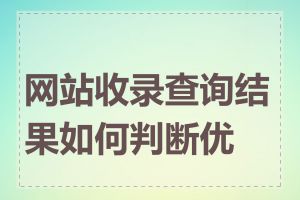 网站收录查询结果如何判断优